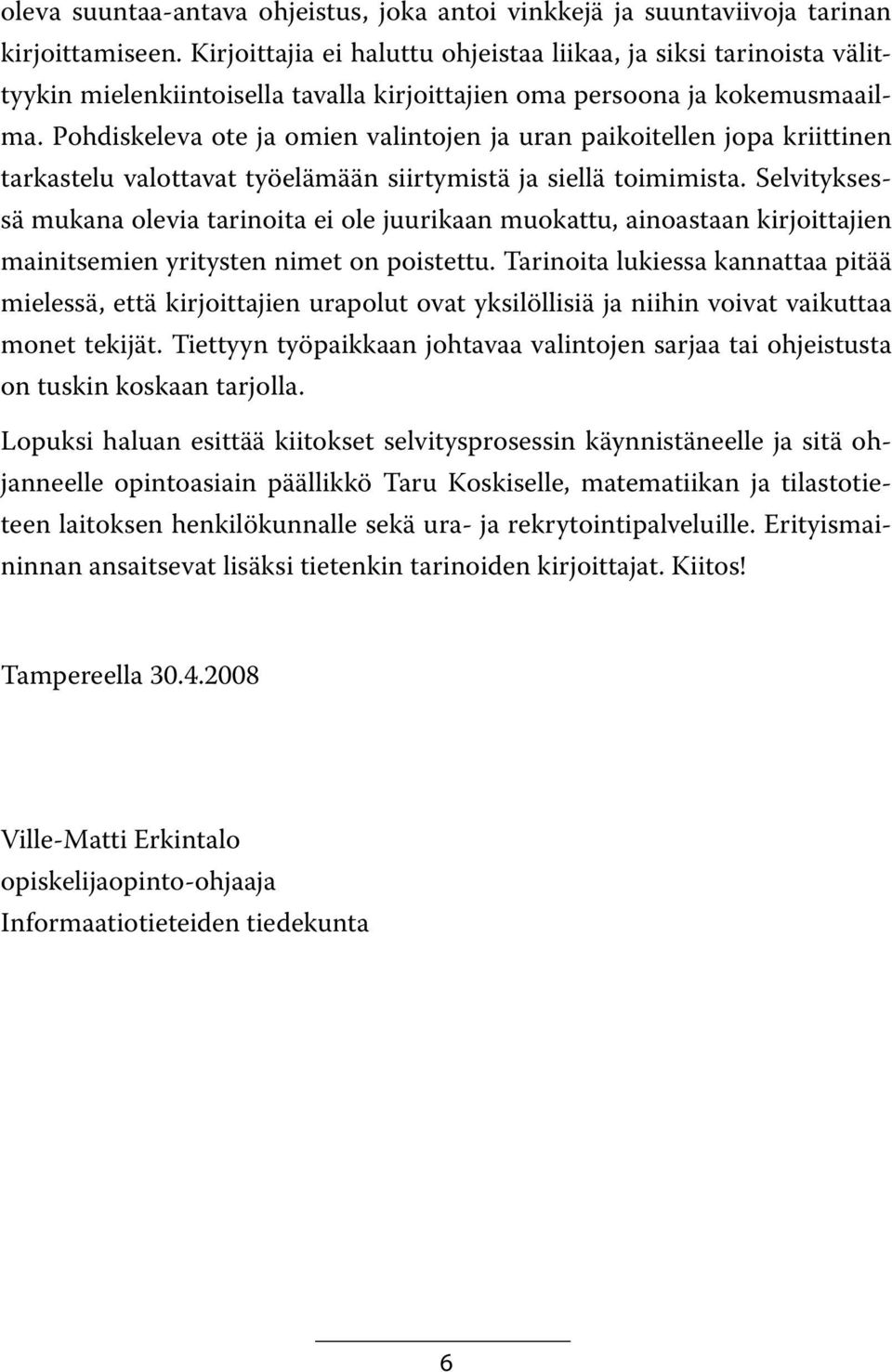 oleva suuntaa-antava ohjeistus, joka antoi vinkkejä ja suuntaviivoja tarinan kirjoittamiseen. Kirjoittajia ei haluttu ohjeistaa liikaa, ja siksi tarinoista välittyykin mielenkiintoisella tavalla kirjoittajien oma persoona ja kokemusmaailma. Pohdiskeleva ote ja omien valintojen ja uran paikoitellen jopa kriittinen tarkastelu valottavat työelämään siirtymistä ja siellä toimimista. Selvityksessä mukana olevia tarinoita ei ole juurikaan muokattu, ainoastaan kirjoittajien mainitsemien yritysten nimet on poistettu. Tarinoita lukiessa kannattaa pitää mielessä, että kirjoittajien urapolut ovat yksilöllisiä ja niihin voivat vaikuttaa monet tekijät. Tiettyyn työpaikkaan johtavaa valintojen sarjaa tai ohjeistusta on tuskin koskaan tarjolla.

Lopuksi haluan esittää kiitokset selvitysprosessin käynnistäneelle ja sitä ohjanneelle opintoasiain päällikkö Taru Koskiselle, matematiikan ja tilastotieteen laitoksen henkilökunnalle sekä ura- ja rekrytointipalveluille. Erityismaininnan ansaitsevat lisäksi tietenkin tarinoiden kirjoittajat. Kiitos!

Tampereella 30.4.2008

Ville-Matti Erkintalo
opiskelijaopinto-ohjaaja
Informaatiotieteiden tiedekunta

6